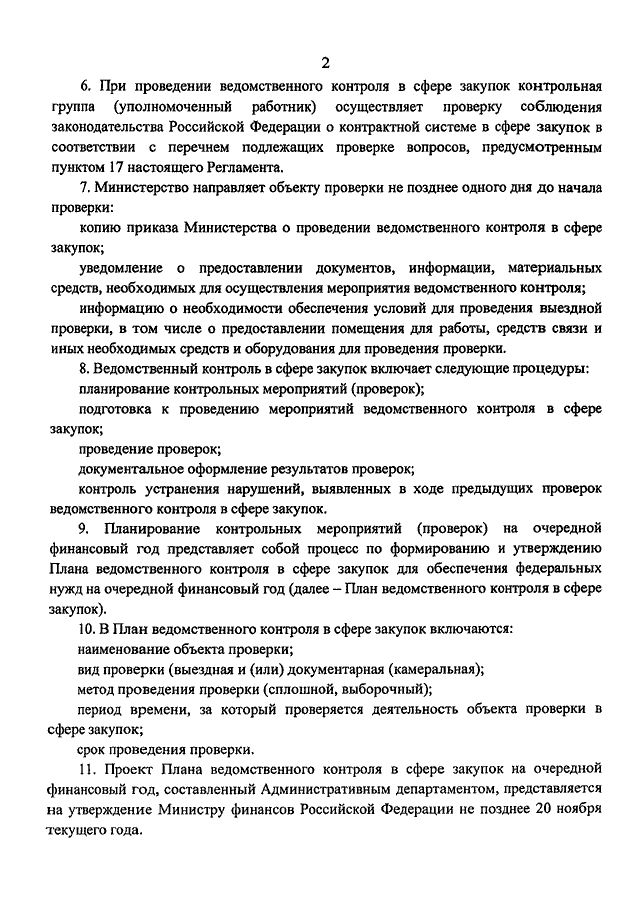 2

6. При проведении ведомственного контроля в сфере закупок контрольная группа (уполномоченный работник) осуществляет проверку соблюдения законодательства Российской Федерации о контрактной системе в сфере закупок в соответствии с перечнем подлежащих проверке вопросов, предусмотренным пунктом 17 настоящего Регламента.

7. Министерство направляет объекту проверки не позднее одного дня до начала проверки:

копию приказа Министерства о проведении ведомственного контроля в сфере закупок;

уведомление о предоставлении документов, информации, материальных средств, необходимых для осуществления мероприятия ведомственного контроля;

информацию о необходимости обеспечения условий для проведения выездной проверки, в том числе о предоставлении помещения для работы, средств связи и иных необходимых средств и оборудования для проведения проверки.

8. Ведомственный контроль в сфере закупок включает следующие процедуры:

планирование контрольных мероприятий (проверок);

подготовка к проведению мероприятий ведомственного контроля в сфере закупок;

проведение проверок;

документальное оформление результатов проверок;

контроль устранения нарушений, выявленных в ходе предыдущих проверок ведомственного контроля в сфере закупок.

9. Планирование контрольных мероприятий (проверок) на очередной финансовый год представляет собой процесс по формированию и утверждению Плана ведомственного контроля в сфере закупок для обеспечения федеральных нужд на очередной финансовый год (далее – План ведомственного контроля в сфере закупок).

10. В План ведомственного контроля в сфере закупок включаются:

наименование объекта проверки;

вид проверки (выездная и (или) документарная (камеральная);

метод проведения проверки (сплошной, выборочный);

период времени, за который проверяется деятельность объекта проверки в сфере закупок;

срок проведения проверки.

11. Проект Плана ведомственного контроля в сфере закупок на очередной финансовый год, составленный Административным департаментом, представляется на утверждение Министру финансов Российской Федерации не позднее 20 ноября текущего года.